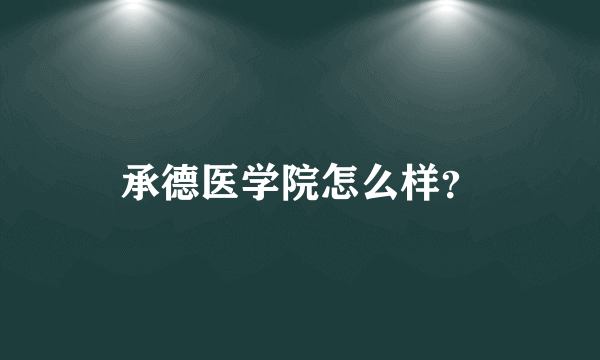 承德医学院怎么样?